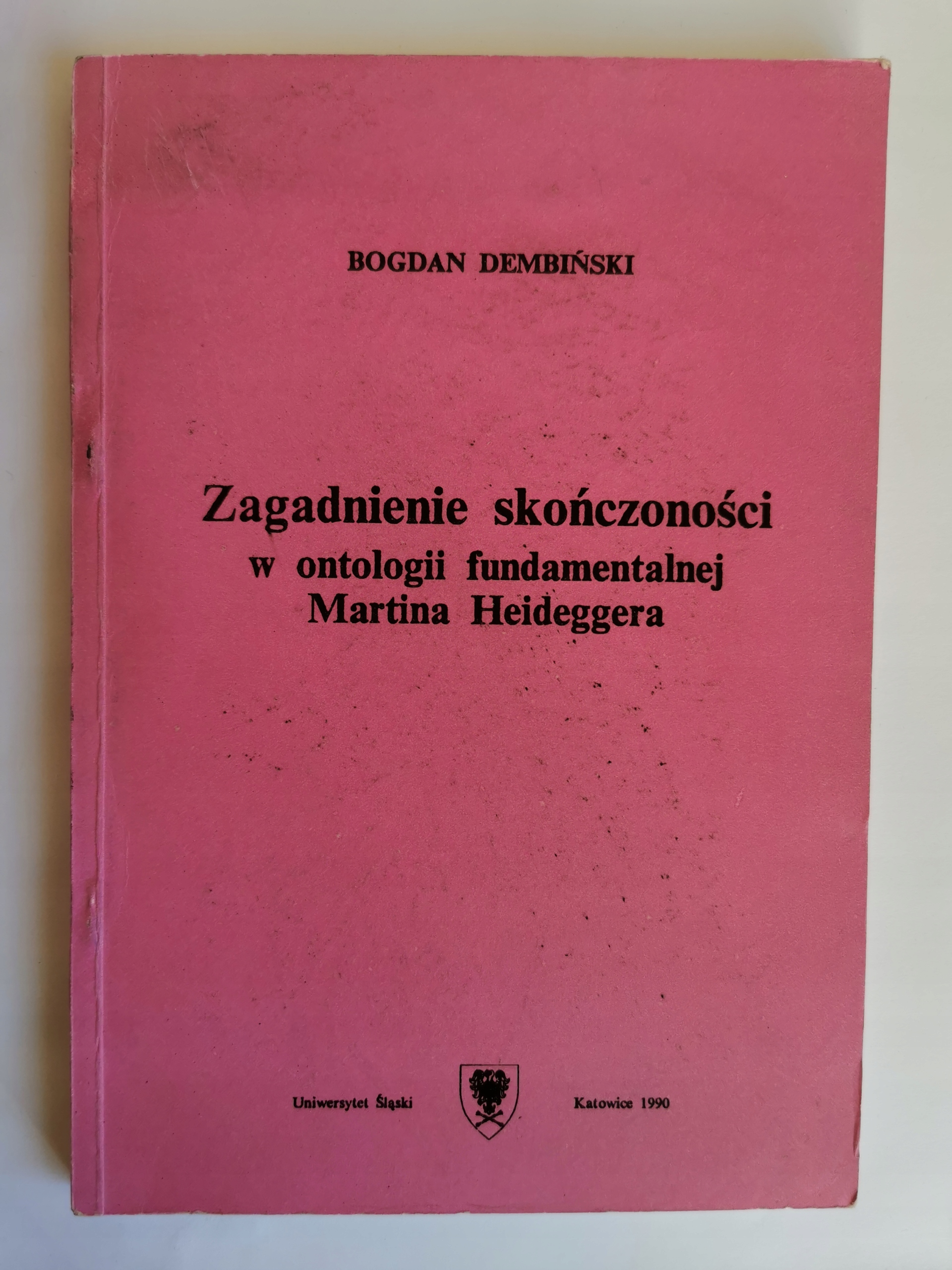 BOGDAN DEMBIŃSKI

Zagadnienie skończoności
w ontologii fundamentalnej
Martina Heideggera

Uniwersytet Śląski

Katowice 1990